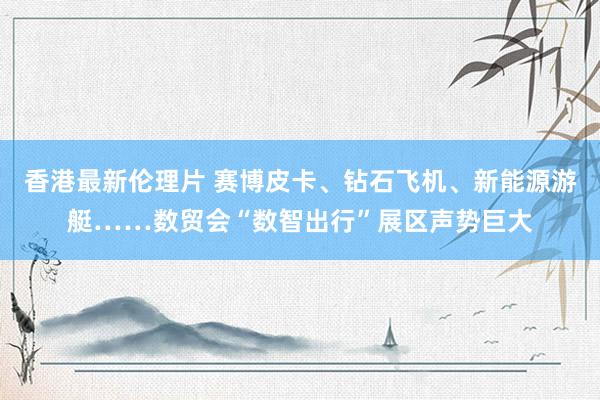 香港最新伦理片 赛博皮卡、钻石飞机、新能源游艇……数贸会“数智出行”展区声势巨大